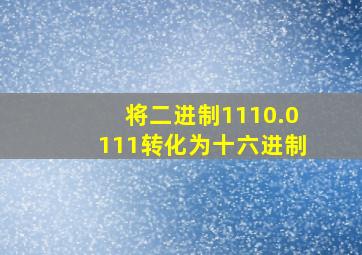 将二进制1110.0111转化为十六进制